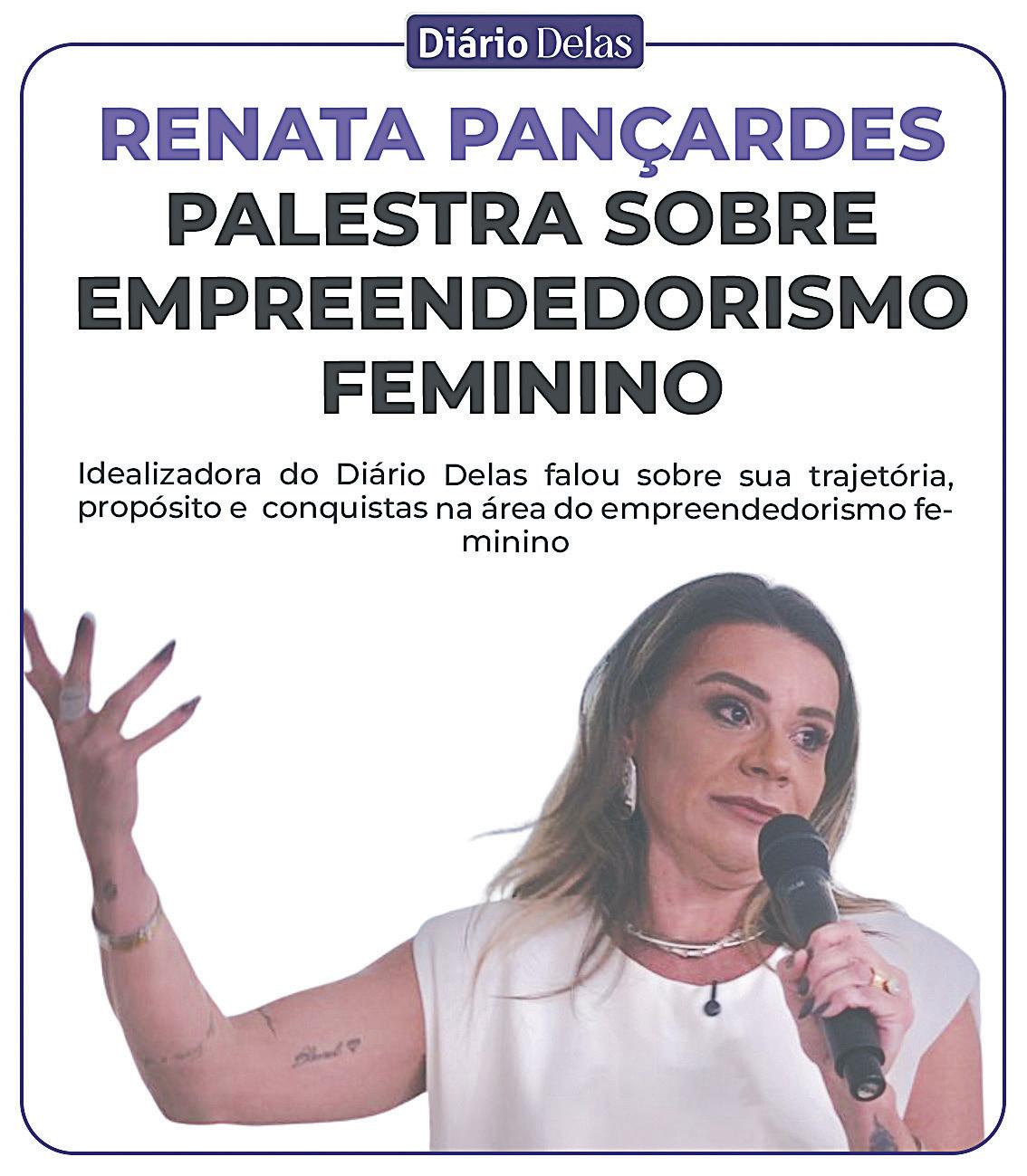 Diário Delas

RENATA PANÇARDES PALESTRA SOBRE EMPREENDEDORISMO FEMININO

Idealizadora do Diário Delas falou sobre sua trajetória, propósito e conquistas na área do empreendedorismo feminino